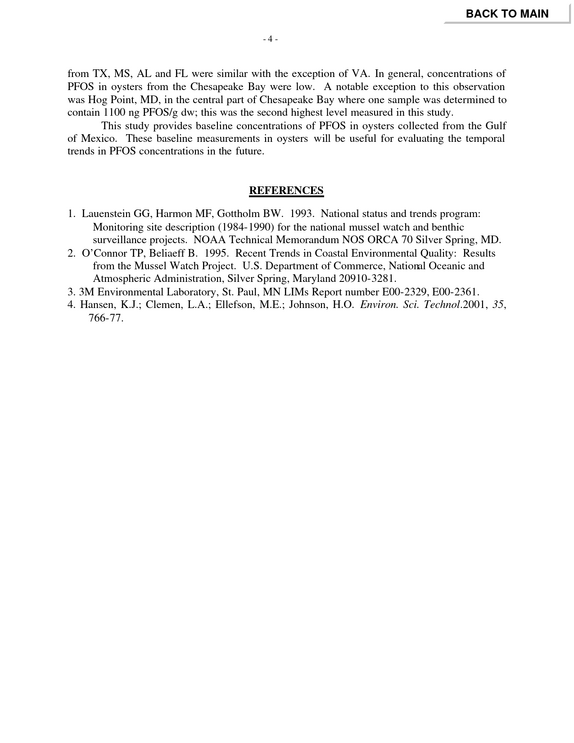 BACK TO MAIN

- 4 -

from TX, MS, AL and FL were similar with the exception of VA. In general, concentrations of PFOS in oysters from the Chesapeake Bay were low. A notable exception to this observation was Hog Point, MD, in the central part of Chesapeake Bay where one sample was determined to contain 1100 ng PFOS/g dw; this was the second highest level measured in this study.

This study provides baseline concentrations of PFOS in oysters collected from the Gulf of Mexico. These baseline measurements in oysters will be useful for evaluating the temporal trends in PFOS concentrations in the future.

REFERENCES

1. Lauenstein GG, Harmon MF, Gottholm BW. 1993. National status and trends program: Monitoring site description (1984-1990) for the national mussel watch and benthic surveillance projects. NOAA Technical Memorandum NOS ORCA 70 Silver Spring, MD.
2. O'Connor TP, Beliaeff B. 1995. Recent Trends in Coastal Environmental Quality: Results from the Mussel Watch Project. U.S. Department of Commerce, National Oceanic and Atmospheric Administration, Silver Spring, Maryland 20910-3281.
3. 3M Environmental Laboratory, St. Paul, MN LIMs Report number E00-2329, E00-2361.
4. Hansen, K.J.; Clemen, L.A.; Ellefson, M.E.; Johnson, H.O. Environ. Sci. Technol.2001, 35, 766-77.